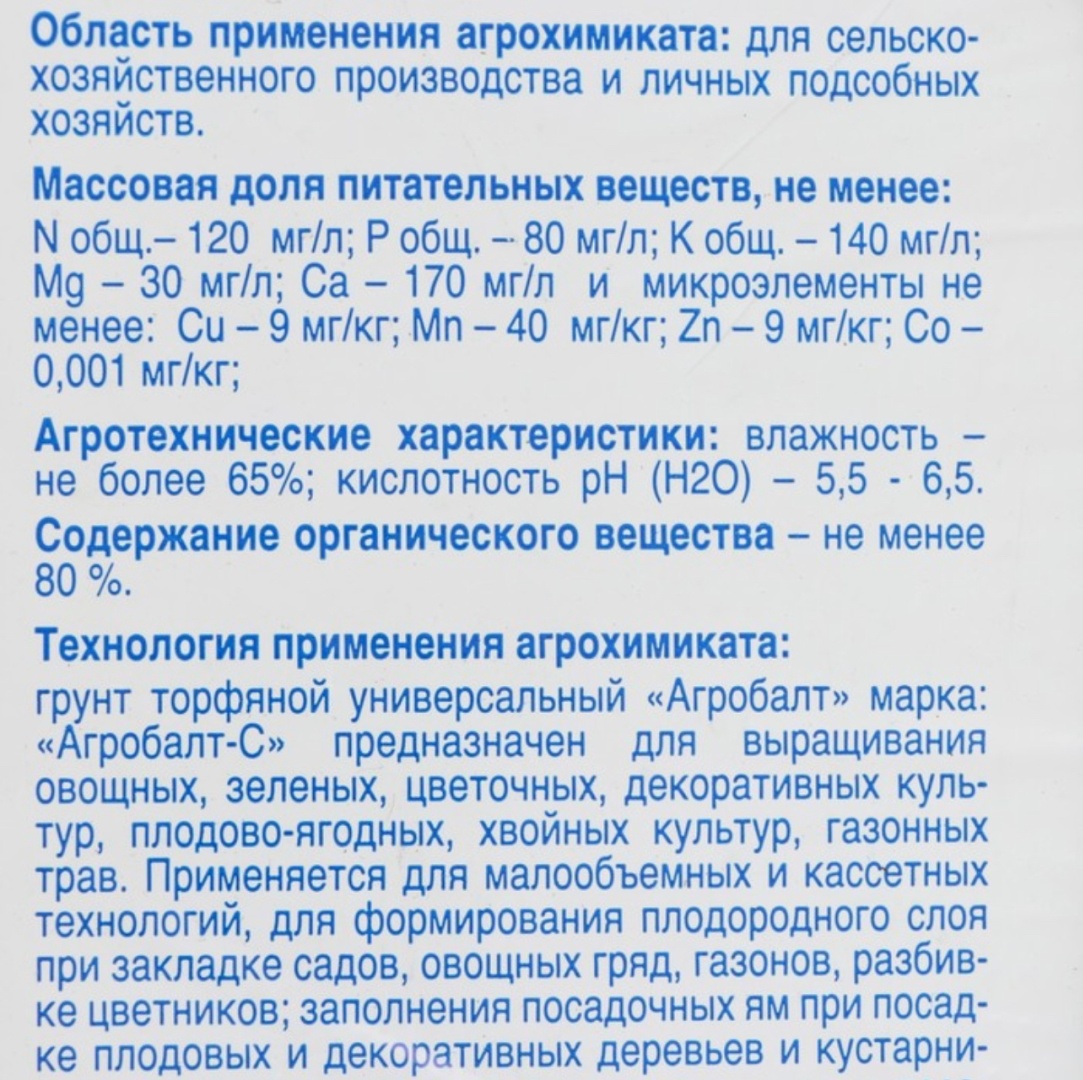 Область применения агрохимиката: для сельскохозяйственного производства и личных подсобных хозяйств.

Массовая доля питательных веществ, не менее:
N общ.– 120 мг/л; P общ. – 80 мг/л; K общ. – 140 мг/л; Mg – 30 мг/л; Ca – 170 мг/л и микроэлементы не менее: Cu – 9 мг/кг; Mn – 40 мг/кг; Zn – 9 мг/кг; Co – 0,001 мг/кг;

Агротехнические характеристики: влажность – не более 65%; кислотность pH (H2O) – 5,5 - 6,5.
Содержание органического вещества – не менее 80 %.

Технология применения агрохимиката:
грунт торфяной универсальный «Агробалт» марка: «Агробалт-С» предназначен для выращивания овощных, зеленых, цветочных, декоративных культур, плодово-ягодных, хвойных культур, газонных трав. Применяется для малообъемных и кассетных технологий, для формирования плодородного слоя при закладке садов, овощных гряд, газонов, разбивке цветников; заполнения посадочных ям при посадке плодовых и декоративных деревьев и кустарни-